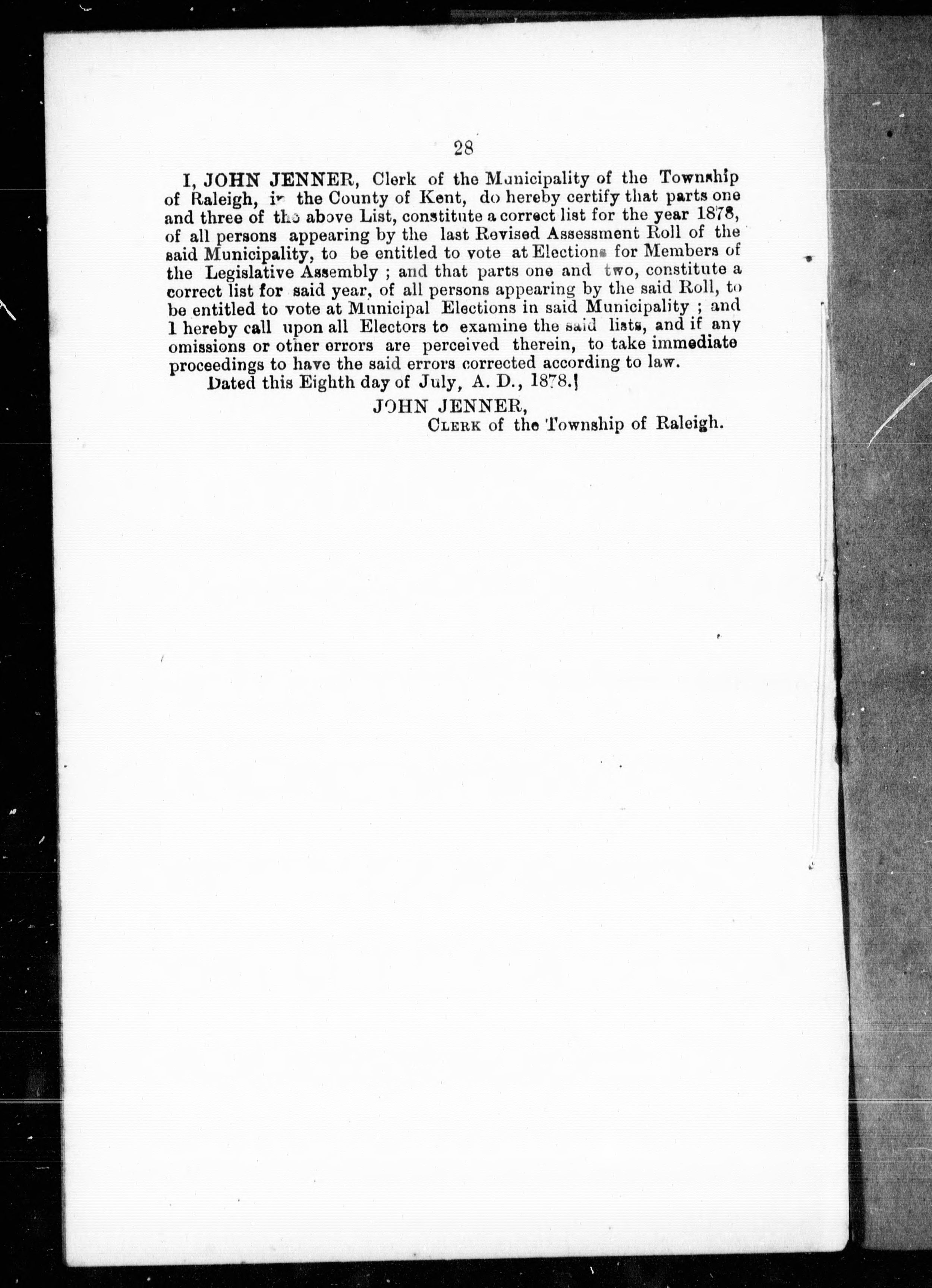 28

I, JOHN JENNER, Clerk of the Municipality of the Township of Raleigh, in the County of Kent, do hereby certify that parts one and three of the above List, constitute a correct list for the year 1878, of all persons appearing by the last Revised Assessment Roll of the said Municipality, to be entitled to vote at Elections for Members of the Legislative Assembly ; and that parts one and two, constitute a correct list for said year, of all persons appearing by the said Roll, to be entitled to vote at Municipal Elections in said Municipality ; and I hereby call upon all Electors to examine the said lists, and if any omissions or other errors are perceived therein, to take immediate proceedings to have the said errors corrected according to law.

Dated this Eighth day of July, A. D., 1878.

JOHN JENNER,
CLERK of the Township of Raleigh.